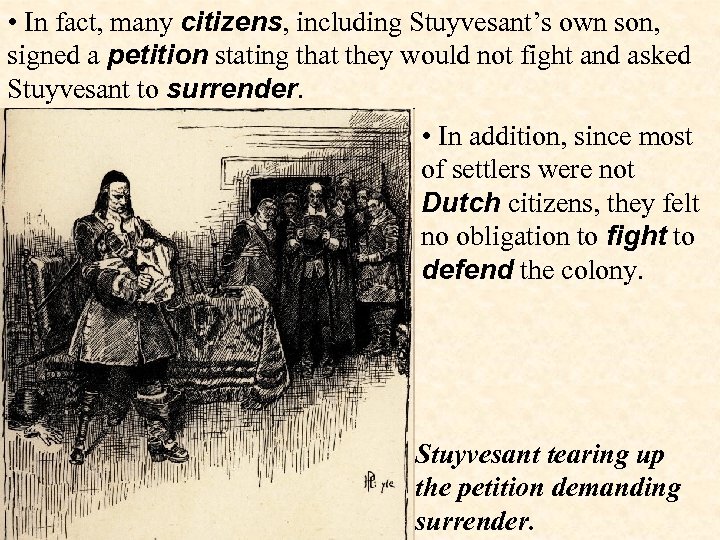 • In fact, many citizens, including Stuyvesant's own son, signed a petition stating that they would not fight and asked Stuyvesant to surrender.

• In addition, since most of settlers were not Dutch citizens, they felt no obligation to fight to defend the colony.

Stuyvesant tearing up the petition demanding surrender.